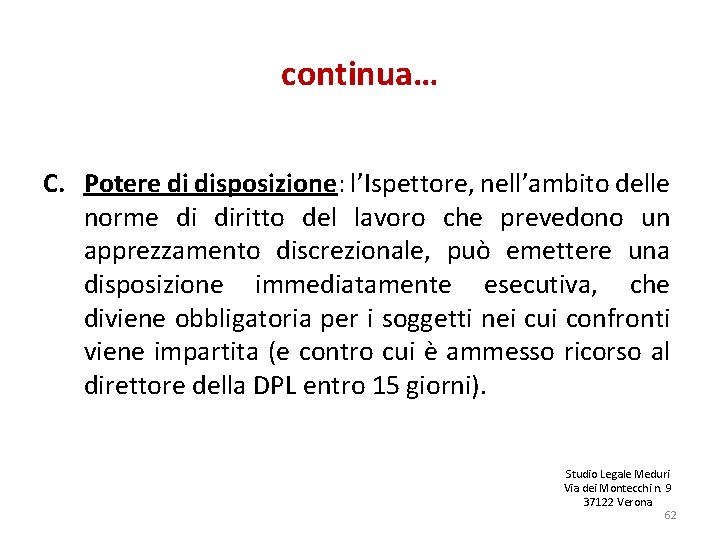 continua…

C. Potere di disposizione: l’Ispettore, nell’ambito delle norme di diritto del lavoro che prevedono un apprezzamento discrezionale, può emettere una disposizione immediatamente esecutiva, che diviene obbligatoria per i soggetti nei cui confronti viene impartita (e contro cui è ammesso ricorso al direttore della DPL entro 15 giorni).

Studio Legale Meduri
Via dei Montecchi n. 9
37122 Verona

62